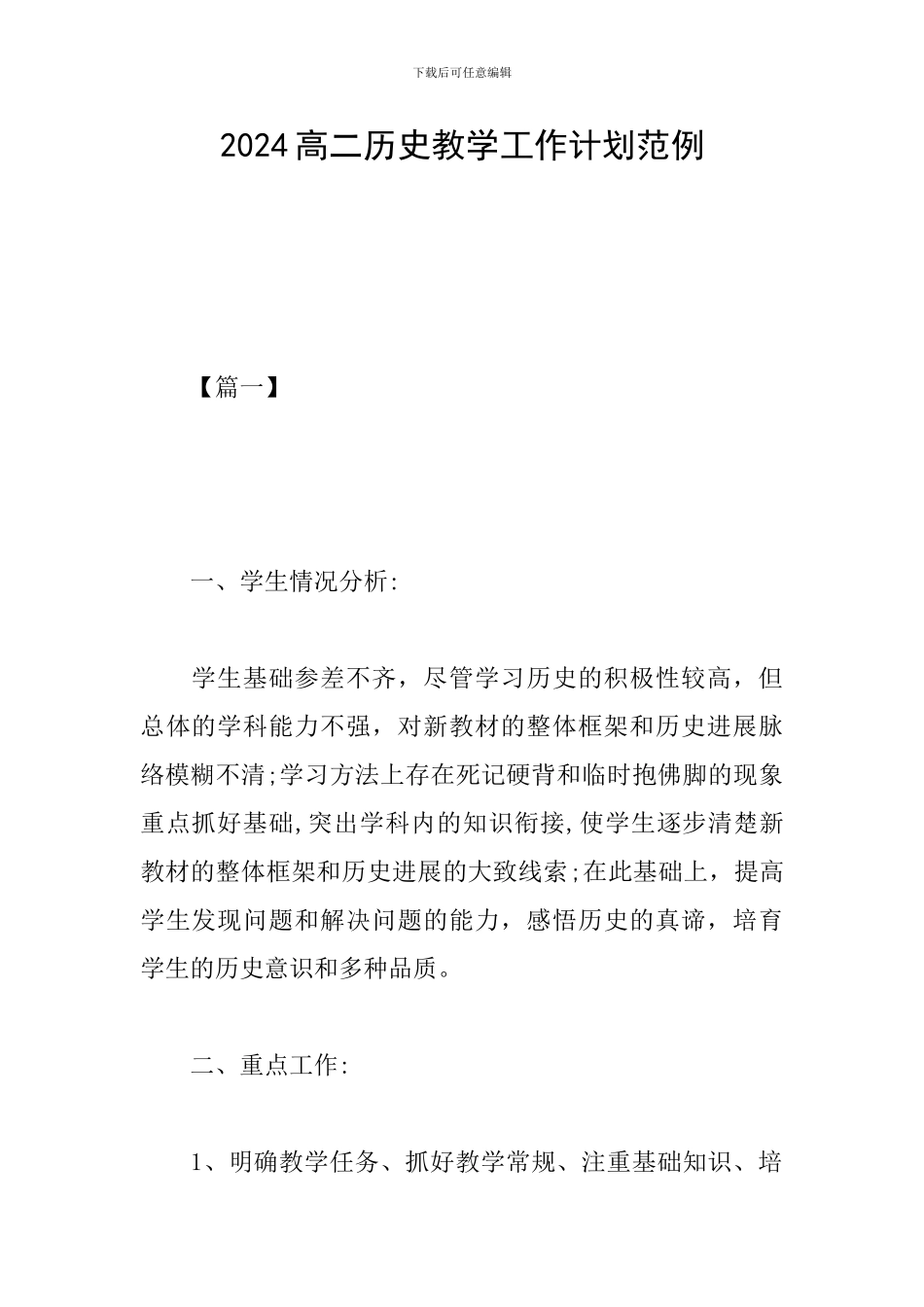 下载后可任意编辑

2024高二历史教学工作计划范例

【篇一】

一、学生情况分析:

学生基础参差不齐，尽管学习历史的积极性较高，但总体的学科能力不强，对新教材的整体框架和历史进展脉络模糊不清;学习方法上存在死记硬背和临时抱佛脚的现象重点抓好基础,突出学科内的知识衔接,使学生逐步清楚新教材的整体框架和历史进展的大致线索;在此基础上，提高学生发现问题和解决问题的能力，感悟历史的真谛，培育学生的历史意识和多种品质。

二、重点工作:

1、明确教学任务、抓好教学常规、注重基础知识、培